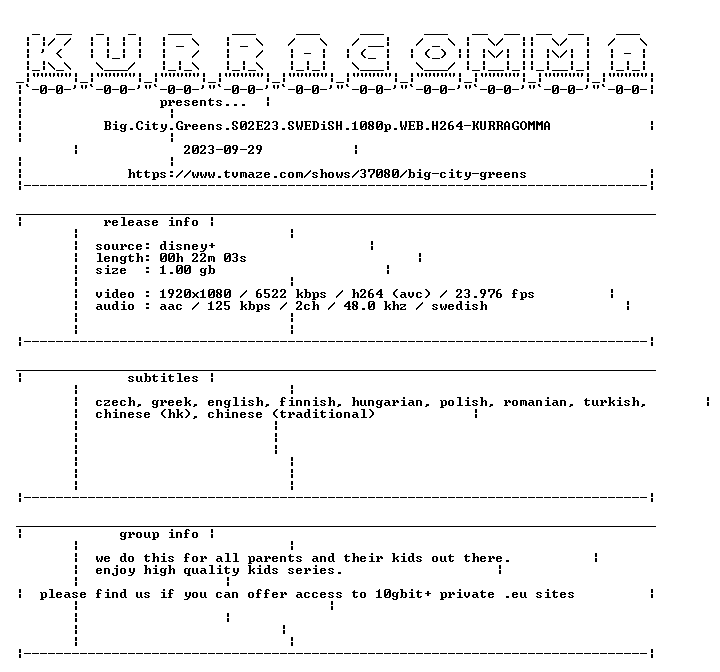 KURRAGOMMA

presents...

Big.City.Greens.S02E23.SWEDiSH.1080p.WEB.H264-KURRAGOMMA

2023-09-29

https://www.tvmaze.com/shows/37080/big-city-greens

release info

source: disney+
length: 00h 22m 03s
size : 1.00 gb

video : 1920x1080 / 6522 kbps / h264 (avc) / 23.976 fps
audio : aac / 125 kbps / 2ch / 48.0 khz / swedish

subtitles

czech, greek, english, finnish, hungarian, polish, romanian, turkish, chinese (hk), chinese (traditional)

group info

we do this for all parents and their kids out there.
enjoy high quality kids series.

please find us if you can offer access to 10gbit+ private .eu sites